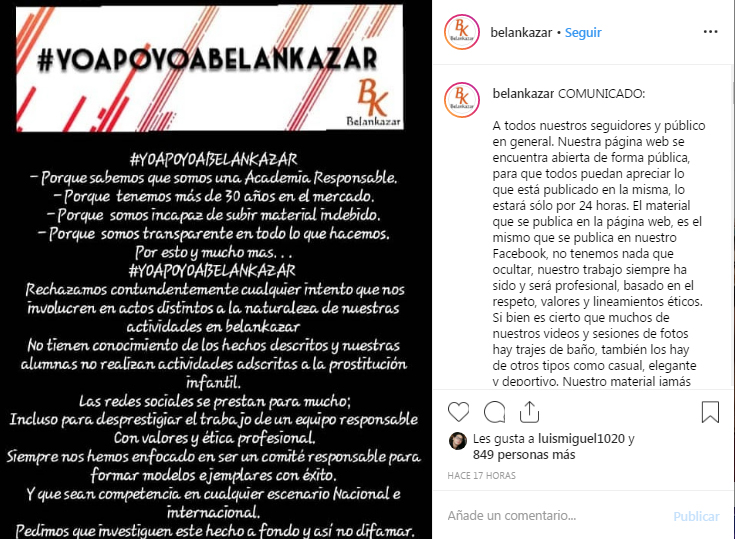 #YOAPOYOABELANKAZAR

BK
Belankazar

#YOAPOYOABELANKAZAR
- Porque sabemos que somos una Academia Responsable.
- Porque tenemos más de 30 años en el mercado.
- Porque somos incapaz de subir material indebido.
- Porque somos transparente en todo lo que hacemos.
Por esto y mucho mas. . .
#YOAPOYOABELANKAZAR
Rechazamos contundentemente cualquier intento que nos involucren en actos distintos a la naturaleza de nuestras actividades en belankazar
No tienen conocimiento de los hechos descritos y nuestras alumnas no realizan actividades adscritas a la prostitución infantil.
Las redes sociales se prestan para mucho;
Incluso para desprestigiar el trabajo de un equipo responsable Con valores y ética profesional.
Siempre nos hemos enfocado en ser un comité responsable para formar modelos ejemplares con éxito.
Y que sean competencia en cualquier escenario Nacional e internacional.
Pedimos que investiguen este hecho a fondo y así no difamar.

BK Belankazar
belankazar • Seguir

BK Belankazar
belankazar COMUNICADO:

A todos nuestros seguidores y público en general. Nuestra página web se encuentra abierta de forma pública, para que todos puedan apreciar lo que está publicado en la misma, lo estará sólo por 24 horas. El material que se publica en la página web, es el mismo que se publica en nuestro Facebook, no tenemos nada que ocultar, nuestro trabajo siempre ha sido y será profesional, basado en el respeto, valores y lineamientos éticos. Si bien es cierto que muchos de nuestros videos y sesiones de fotos hay trajes de baño, también los hay de otros tipos como casual, elegante y deportivo. Nuestro material jamás

Les gusta a luismiguel1020 y 849 personas más
HACE 17 HORAS
Añade un comentario...
Publicar